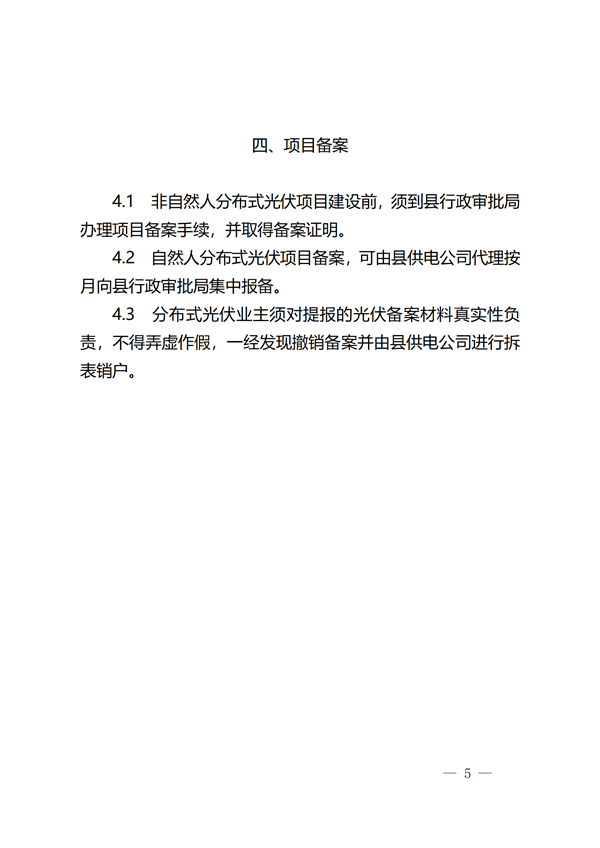 四、项目备案

4.1　非自然人分布式光伏项目建设前，须到县行政审批局办理项目备案手续，并取得备案证明。

4.2　自然人分布式光伏项目备案，可由县供电公司代理按月向县行政审批局集中报备。

4.3　分布式光伏业主须对提报的光伏备案材料真实性负责，不得弄虚作假，一经发现撤销备案并由县供电公司进行拆表销户。

— 5 —